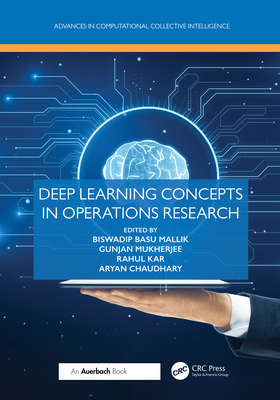 ADVANCES IN COMPUTATIONAL COLLECTIVE INTELLIGENCE

DEEP LEARNING CONCEPTS IN OPERATIONS RESEARCH

EDITED BY
BISWADIP BASU MALLIK
GUNJAN MUKHERJEE
RAHUL KAR
ARYAN CHAUDHARY

An Auerbach Book

CRC
CRC Press
Taylor & Francis Group